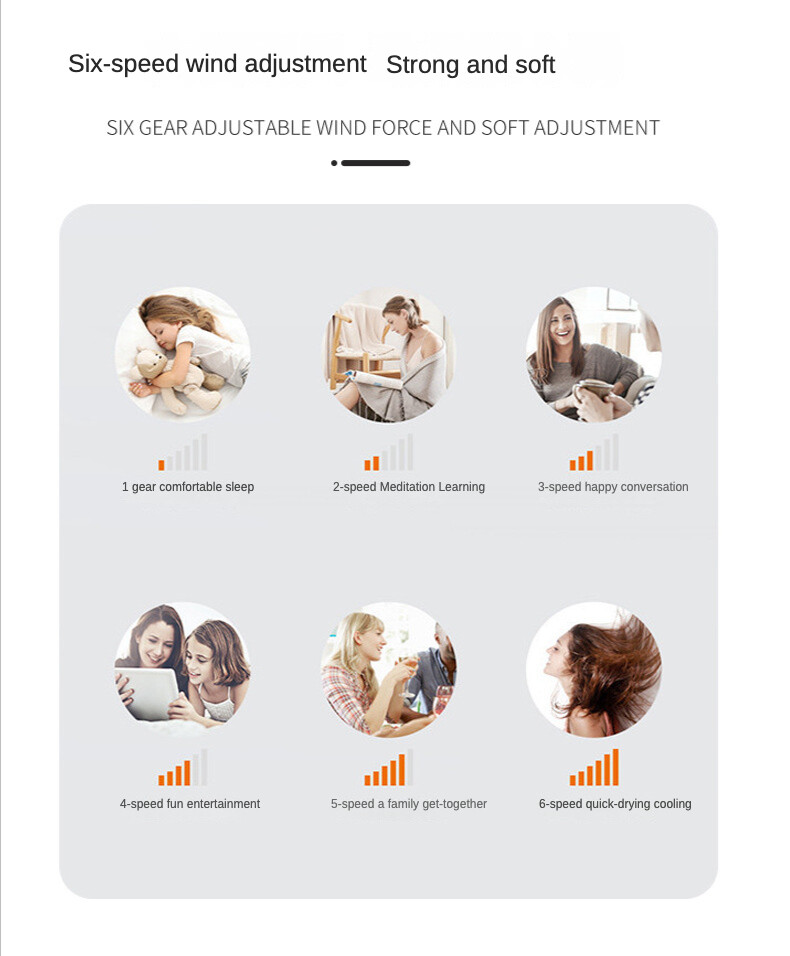 Six-speed wind adjustment Strong and soft

SIX GEAR ADJUSTABLE WIND FORCE AND SOFT ADJUSTMENT

1 gear comfortable sleep

2-speed Meditation Learning

3-speed happy conversation

4-speed fun entertainment

5-speed a family get-together

6-speed quick-drying cooling